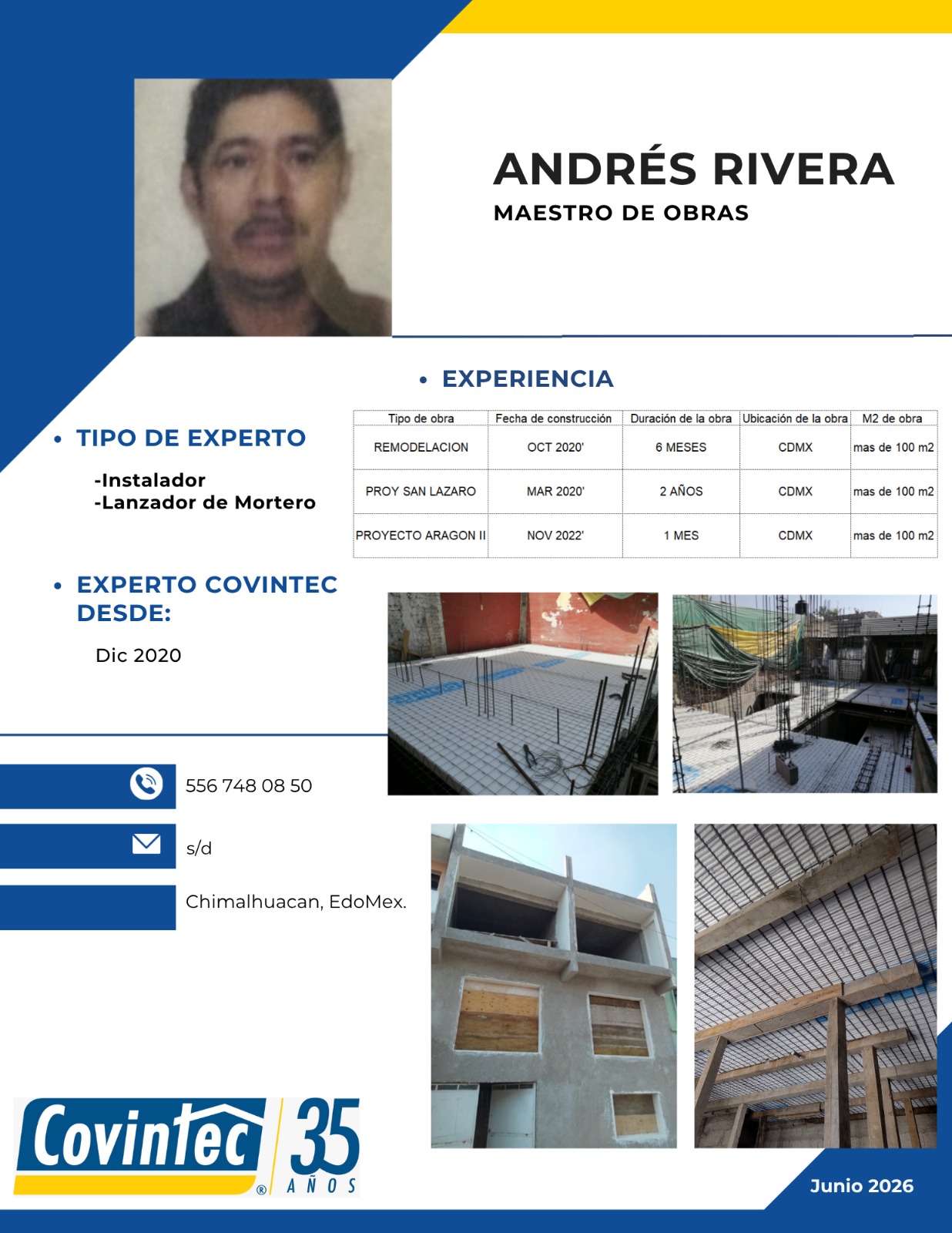 ANDRÉS RIVERA
MAESTRO DE OBRAS

• EXPERIENCIA

| Tipo de obra | Fecha de construcción | Duración de la obra | Ubicación de la obra | M2 de obra |
|---|---|---|---|---|
| REMODELACION | OCT 2020' | 6 MESES | CDMX | mas de 100 m2 |
| PROY SAN LAZARO | MAR 2020' | 2 AÑOS | CDMX | mas de 100 m2 |
| PROYECTO ARAGON II | NOV 2022' | 1 MES | CDMX | mas de 100 m2 |

• TIPO DE EXPERTO

-Instalador
-Lanzador de Mortero

• EXPERTO COVINTEC DESDE:

Dic 2020

556 748 08 50

s/d

Chimalhuacan, EdoMex.

Covintec ® 35 AÑOS

Junio 2026